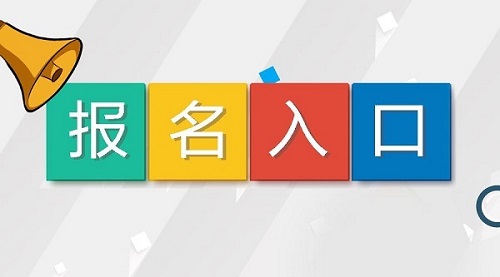 报名入口